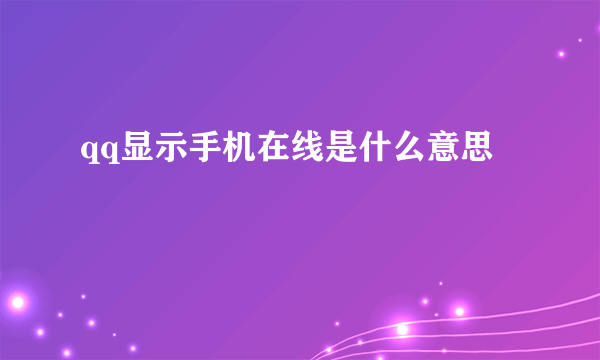 qq显示手机在线是什么意思